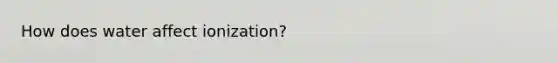 How does water affect ionization?